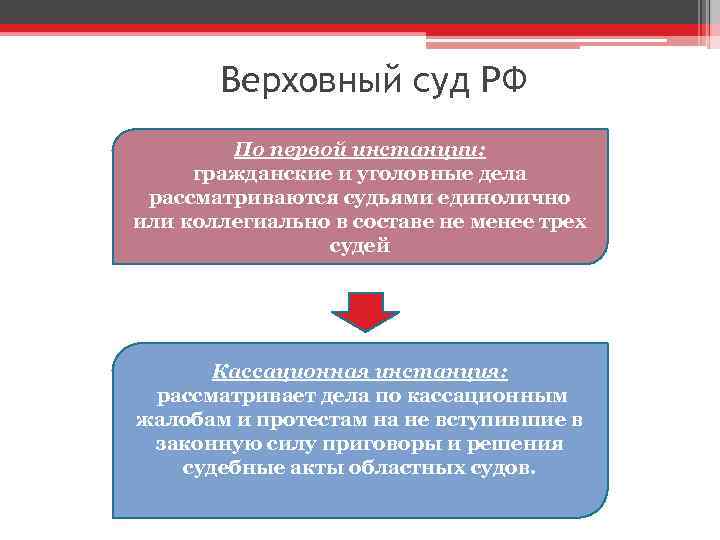 Верховный суд РФ

По первой инстанции:
гражданские и уголовные дела рассматриваются судьями единолично или коллегиально в составе не менее трех судей

Кассационная инстанция:
рассматривает дела по кассационным жалобам и протестам на не вступившие в законную силу приговоры и решения судебные акты областных судов.